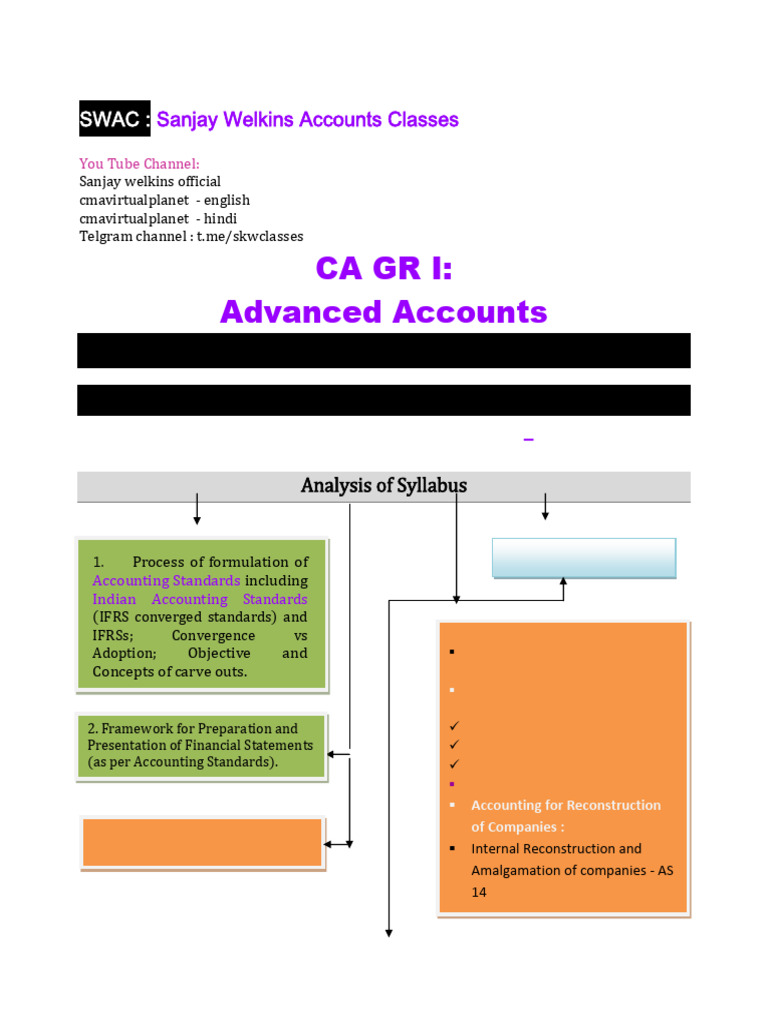 SWAC : Sanjay Welkins Accounts Classes

You Tube Channel:
Sanjay welkins official
cmavirtualplanet - english
cmavirtualplanet - hindi
Telgram channel : t.me/skwclasses

CA GR I:
Advanced Accounts

Analysis of Syllabus

1. Process of formulation of Accounting Standards including Indian Accounting Standards (IFRS converged standards) and IFRSs; Convergence vs Adoption; Objective and Concepts of carve outs.

2. Framework for Preparation and Presentation of Financial Statements (as per Accounting Standards).

Accounting for Reconstruction of Companies :

Internal Reconstruction and Amalgamation of companies - AS 14